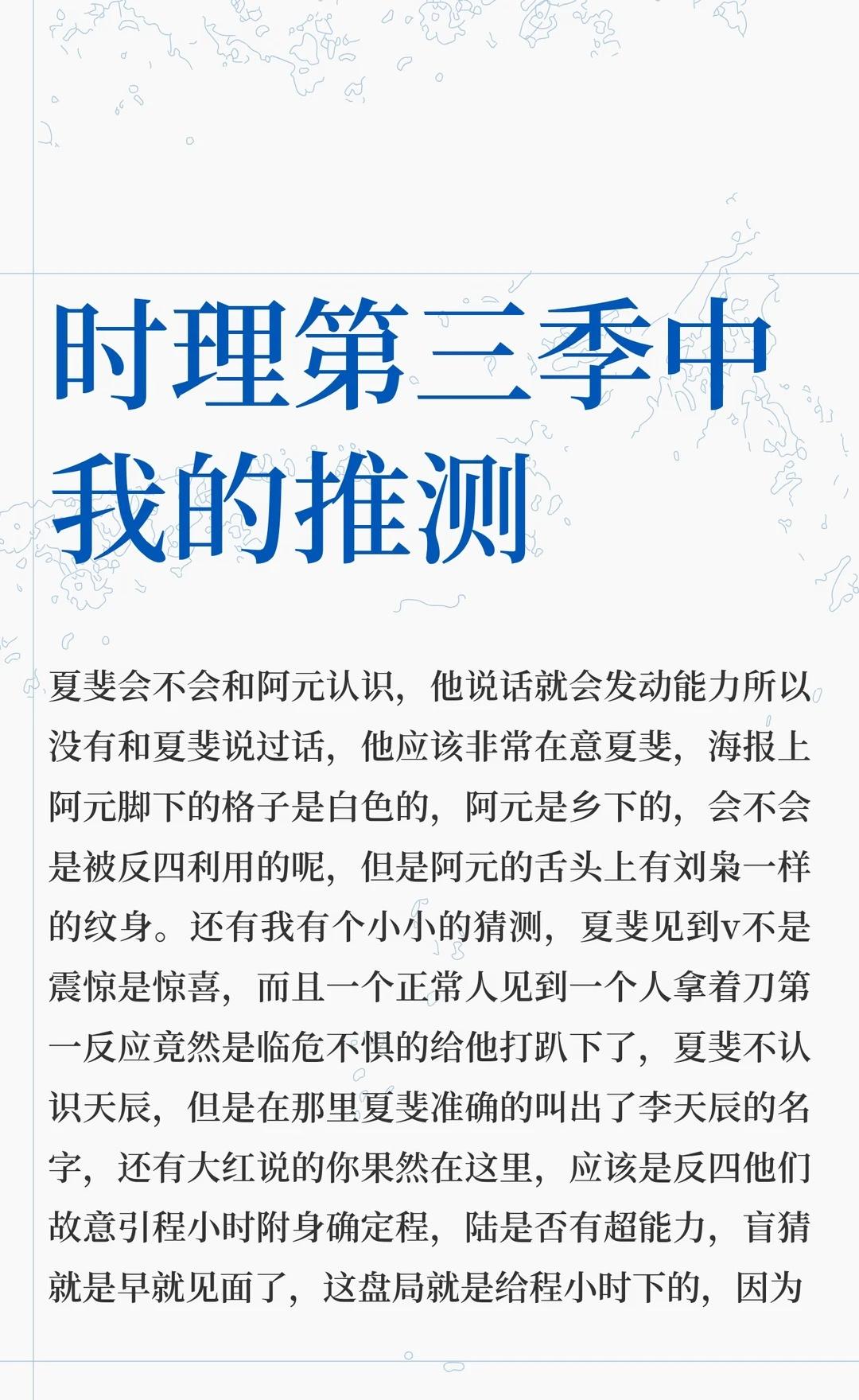 时理第三季中我的推测

夏斐会不会和阿元认识，他说话就会发动能力所以没有和夏斐说过话，他应该非常在意夏斐，海报上阿元脚下的格子是白色的，阿元是乡下的，会不会是被反四利用的呢，但是阿元的舌头上有刘枭一样的纹身。还有我有个小小的猜测，夏斐见到v不是震惊是惊喜，而且一个正常人见到一个人拿着刀第一反应竟然是临危不惧的给他打趴下了，夏斐不认识天辰，但是在那里夏斐准确的叫出了李天辰的名字，还有大红说的你果然在这里，应该是反四他们故意引程小时附身确定程，陆是否有超能力，盲猜就是早就见面了，这盘局就是给程小时下的，因为